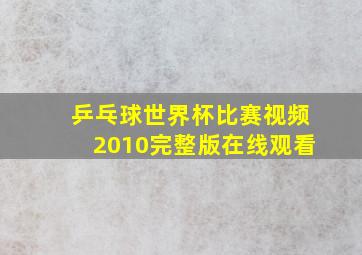 乒乓球世界杯比赛视频
2010完整版在线观看